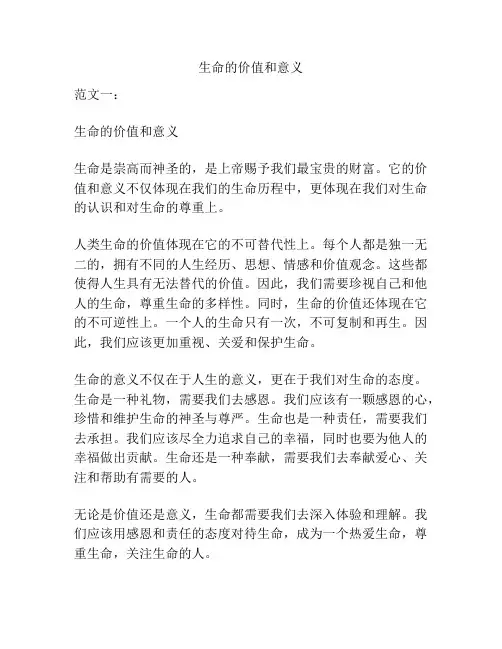 生命的价值和意义

范文一：

生命的价值和意义

生命是崇高而神圣的，是上帝赐予我们最宝贵的财富。它的价值和意义不仅体现在我们的生命历程中，更体现在我们对生命的认识和对生命的尊重上。

人类生命的价值体现在它的不可替代性上。每个人都是独一无二的，拥有不同的人生经历、思想、情感和价值观念。这些都使得人生具有无法替代的价值。因此，我们需要珍视自己和他人的生命，尊重生命的多样性。同时，生命的价值还体现在它的不可逆性上。一个人的生命只有一次，不可复制和再生。因此，我们应该更加重视、关爱和保护生命。

生命的意义不仅在于人生的意义，更在于我们对生命的态度。生命是一种礼物，需要我们去感恩。我们应该有一颗感恩的心，珍惜和维护生命的神圣与尊严。生命也是一种责任，需要我们去承担。我们应该尽全力追求自己的幸福，同时也要为他人的幸福做出贡献。生命还是一种奉献，需要我们去奉献爱心、关注和帮助有需要的人。

无论是价值还是意义，生命都需要我们去深入体验和理解。我们应该用感恩和责任的态度对待生命，成为一个热爱生命，尊重生命，关注生命的人。